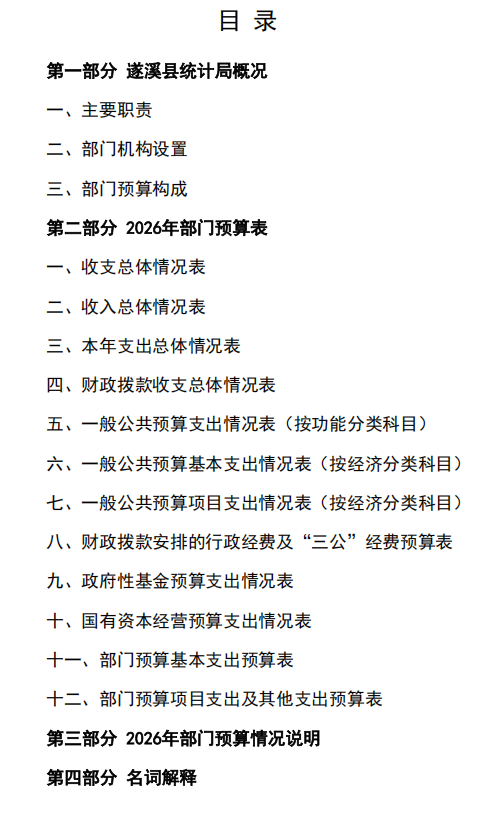 目 录

第一部分 遂溪县统计局概况

一、主要职责

二、部门机构设置

三、部门预算构成

第二部分 2026年部门预算表

一、收支总体情况表

二、收入总体情况表

三、本年支出总体情况表

四、财政拨款收支总体情况表

五、一般公共预算支出情况表（按功能分类科目）

六、一般公共预算基本支出情况表（按经济分类科目）

七、一般公共预算项目支出情况表（按经济分类科目）

八、财政拨款安排的行政经费及“三公”经费预算表

九、政府性基金预算支出情况表

十、国有资本经营预算支出情况表

十一、部门预算基本支出预算表

十二、部门预算项目支出及其他支出预算表

第三部分 2026年部门预算情况说明

第四部分 名词解释